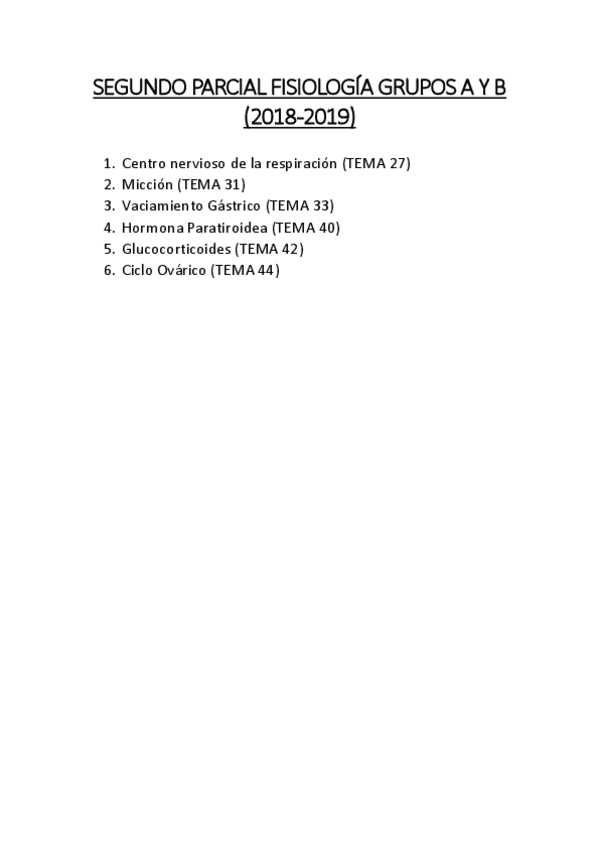 SEGUNDO PARCIAL FISIOLOGÍA GRUPOS A Y B (2018-2019)

1. Centro nervioso de la respiración (TEMA 27)
2. Micción (TEMA 31)
3. Vaciamiento Gástrico (TEMA 33)
4. Hormona Paratiroidea (TEMA 40)
5. Glucocorticoides (TEMA 42)
6. Ciclo Ovárico (TEMA 44)